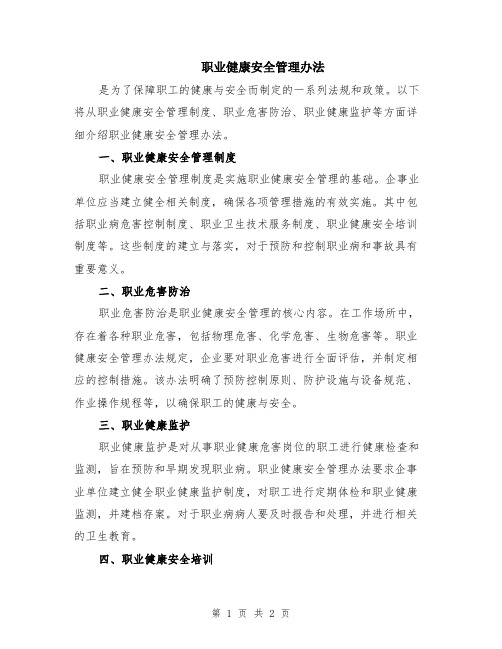 职业健康安全管理办法

是为了保障职工的健康与安全而制定的一系列法规和政策。以下将从职业健康安全管理制度、职业危害防治、职业健康监护等方面详细介绍职业健康安全管理办法。

一、职业健康安全管理制度

职业健康安全管理制度是实施职业健康安全管理的基础。企事业单位应当建立健全相关制度，确保各项管理措施的有效实施。其中包括职业病危害控制制度、职业卫生技术服务制度、职业健康安全培训制度等。这些制度的建立与落实，对于预防和控制职业病和事故具有重要意义。

二、职业危害防治

职业危害防治是职业健康安全管理的核心内容。在工作场所中，存在着各种职业危害，包括物理危害、化学危害、生物危害等。职业健康安全管理办法规定，企业要对职业危害进行全面评估，并制定相应的控制措施。该办法明确了预防控制原则、防护设施与设备规范、作业操作规程等，以确保职工的健康与安全。

三、职业健康监护

职业健康监护是对从事职业健康危害岗位的职工进行健康检查和监测，旨在预防和早期发现职业病。职业健康安全管理办法要求企事业单位建立健全职业健康监护制度，对职工进行定期体检和职业健康监测，并建档存案。对于职业病病人要及时报告和处理，并进行相关的卫生教育。

四、职业健康安全培训

第 1 页 共 2 页